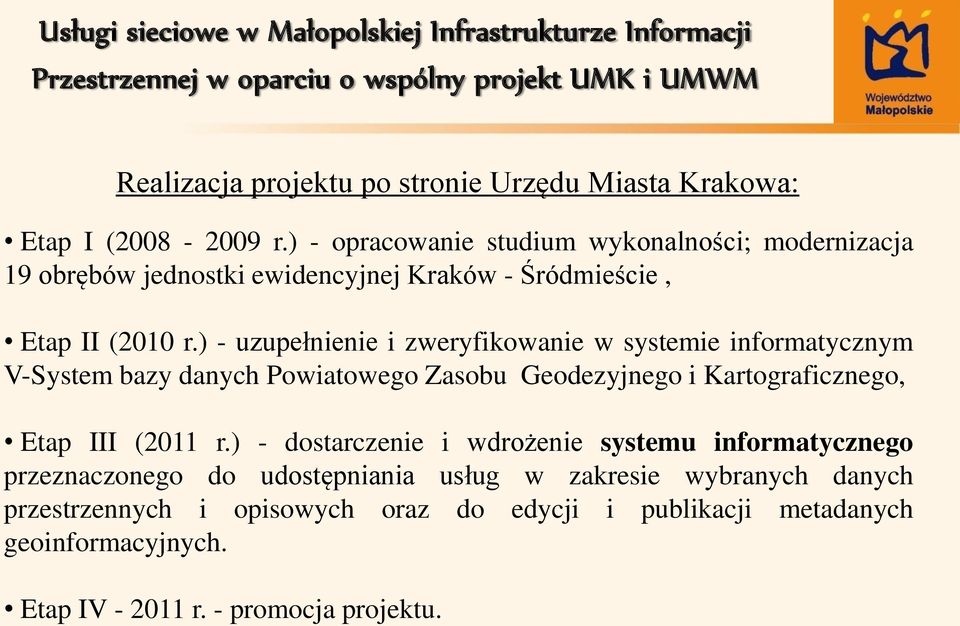 Usługi sieciowe w Małopolskiej Infrastrukturze Informacji Przestrzennej w oparciu o wspólny projekt UMK i UMWM

Województwo Małopolskie

Realizacja projektu po stronie Urzędu Miasta Krakowa:

• Etap I (2008 - 2009 r.) - opracowanie studium wykonalności; modernizacja 19 obrębów jednostki ewidencyjnej Kraków - Śródmieście ,

• Etap II (2010 r.) - uzupełnienie i zweryfikowanie w systemie informatycznym V-System bazy danych Powiatowego Zasobu Geodezyjnego i Kartograficznego,

• Etap III (2011 r.) - dostarczenie i wdrożenie systemu informatycznego przeznaczonego do udostępniania usług w zakresie wybranych danych przestrzennych i opisowych oraz do edycji i publikacji metadanych geoinformacyjnych.

• Etap IV - 2011 r. - promocja projektu.